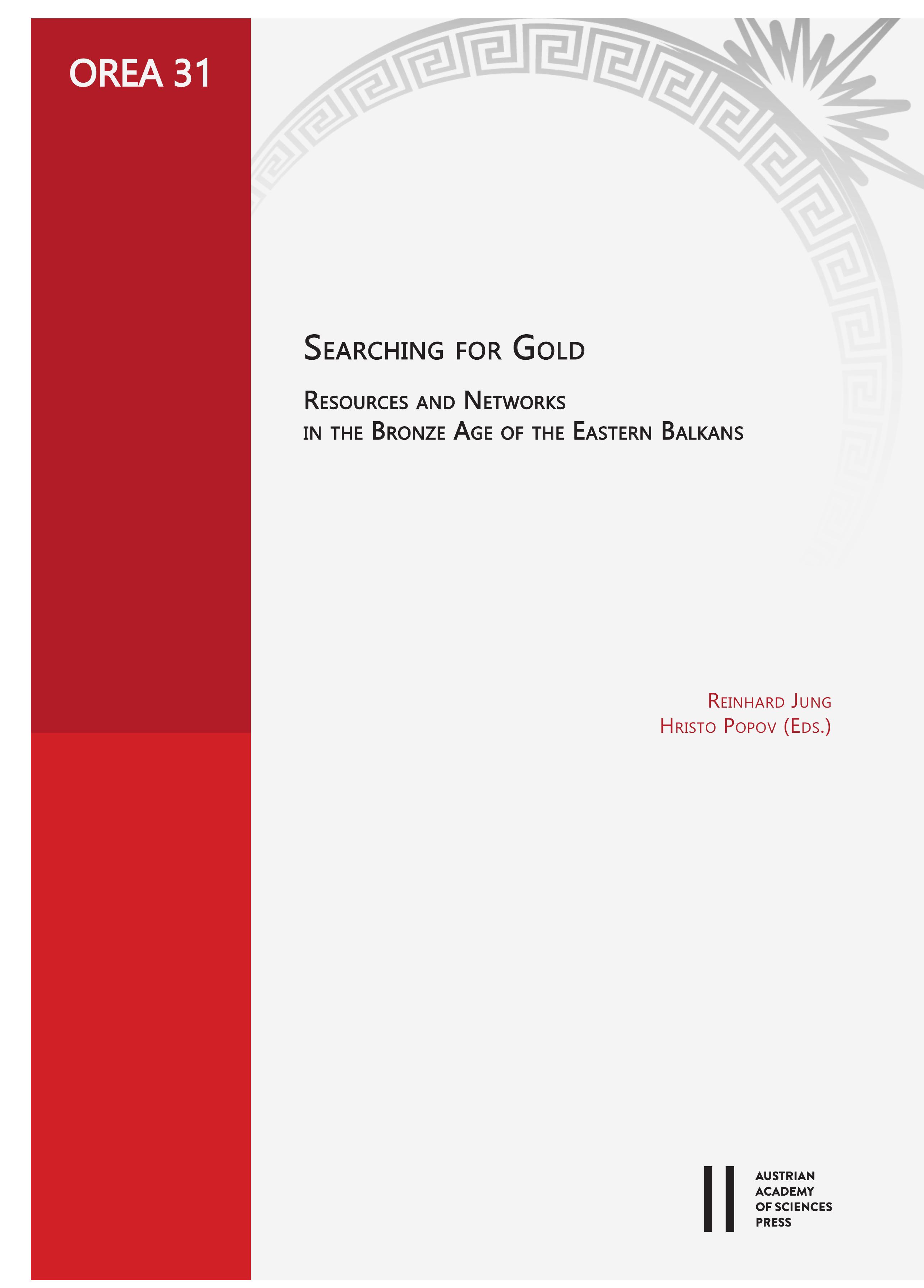 OREA 31

Searching for Gold

Resources and Networks
in the Bronze Age of the Eastern Balkans

Reinhard Jung
Hristo Popov (Eds.)

AUSTRIAN
ACADEMY
OF SCIENCES
PRESS